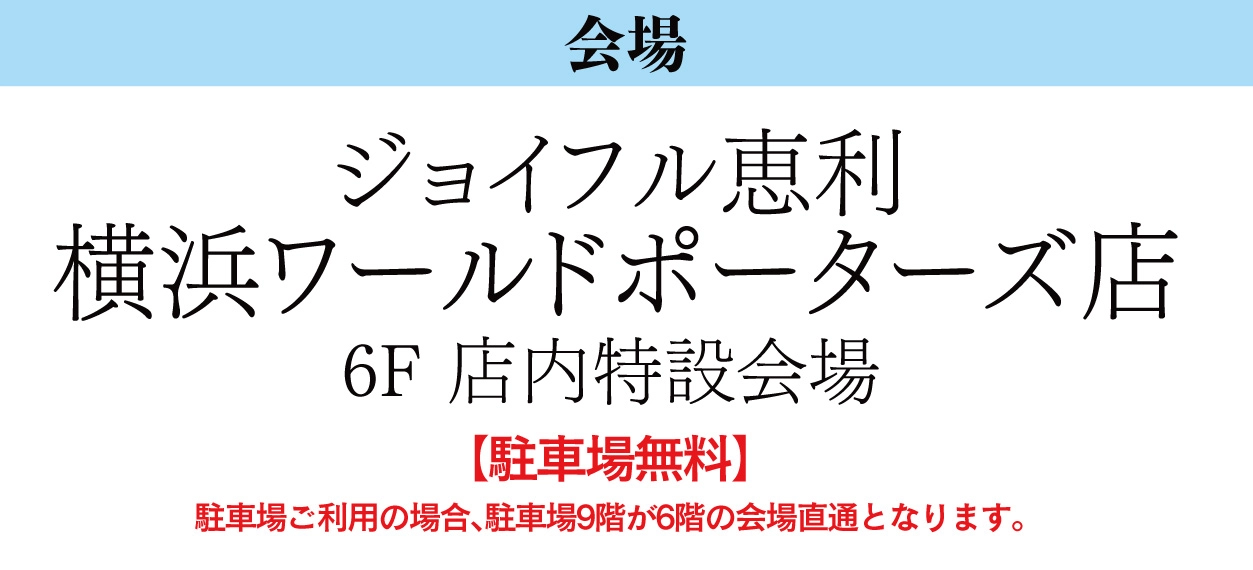 会場

ジョイフル恵利
横浜ワールドポーターズ店
6F 店内特設会場

【駐車場無料】
駐車場ご利用の場合、駐車場9階が6階の会場直通となります。